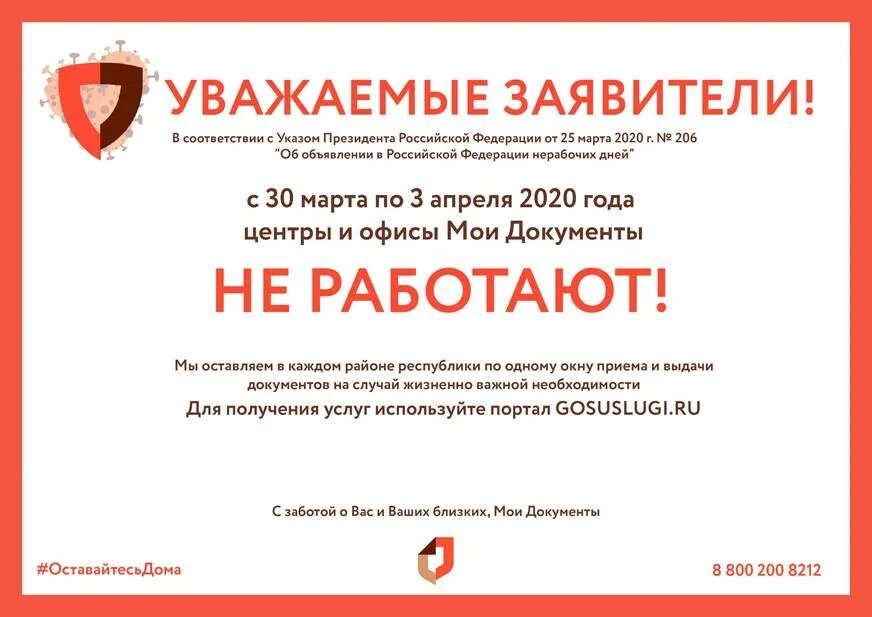 УВАЖАЕМЫЕ ЗАЯВИТЕЛИ!

В соответствии с Указом Президента Российской Федерации от 25 марта 2020 г. № 206
"Об объявлении в Российской Федерации нерабочих дней"

с 30 марта по 3 апреля 2020 года
центры и офисы Мои Документы

НЕ РАБОТАЮТ!

Мы оставляем в каждом районе республики по одному окну приема и выдачи документов на случай жизненно важной необходимости

Для получения услуг используйте портал GOSUSLUGI.RU

С заботой о Вас и Ваших близких, Мои Документы

#ОставайтесьДома

8 800 200 8212